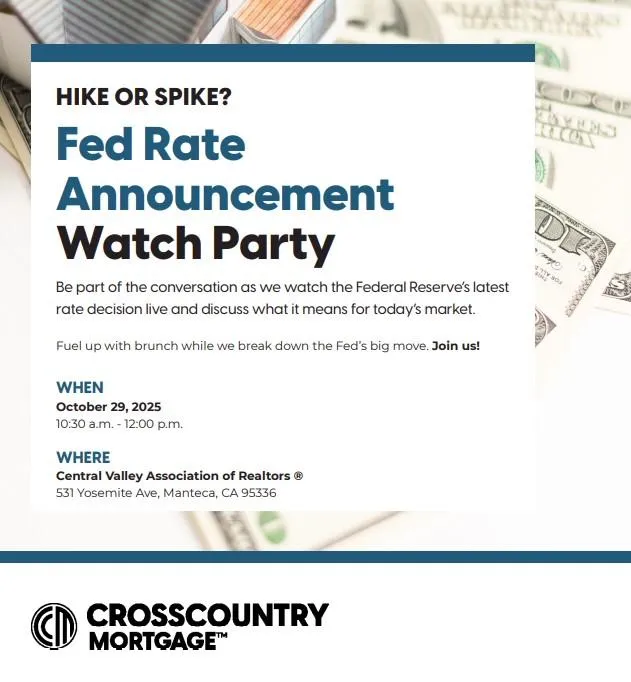 HIKE OR SPIKE?

Fed Rate Announcement Watch Party

Be part of the conversation as we watch the Federal Reserve's latest rate decision live and discuss what it means for today's market.

Fuel up with brunch while we break down the Fed's big move. Join us!

WHEN
October 29, 2025
10:30 a.m. - 12:00 p.m.

WHERE
Central Valley Association of Realtors ®
531 Yosemite Ave, Manteca, CA 95336

CROSSCOUNTRY
MORTGAGE™